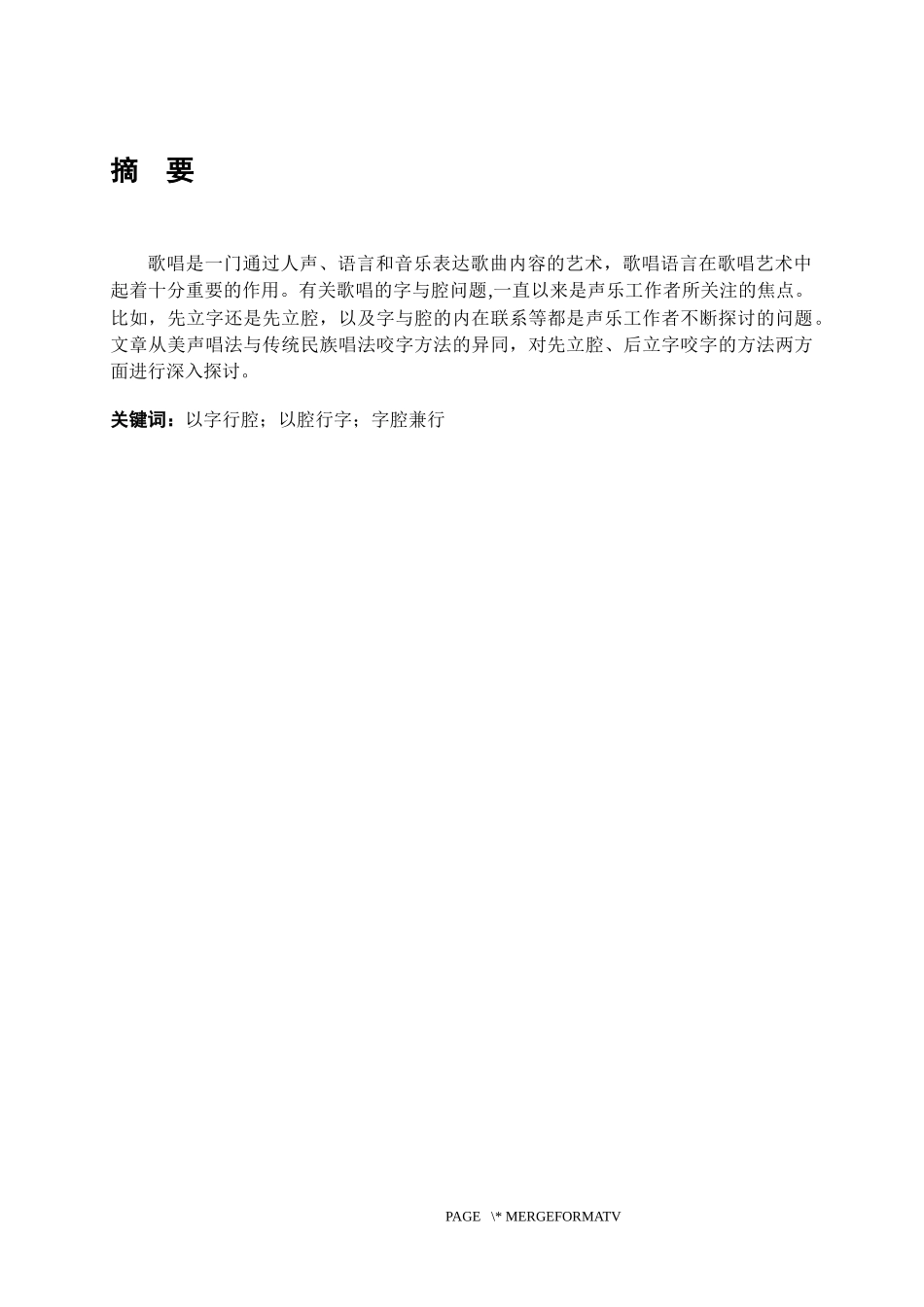 摘　要

歌唱是一门通过人声、语言和音乐表达歌曲内容的艺术，歌唱语言在歌唱艺术中起着十分重要的作用。有关歌唱的字与腔问题,一直以来是声乐工作者所关注的焦点。比如，先立字还是先立腔，以及字与腔的内在联系等都是声乐工作者不断探讨的问题。文章从美声唱法与传统民族唱法咬字方法的异同，对先立腔、后立字咬字的方法两方面进行深入探讨。

关键词：以字行腔；以腔行字；字腔兼行

PAGE \* MERGEFORMATV